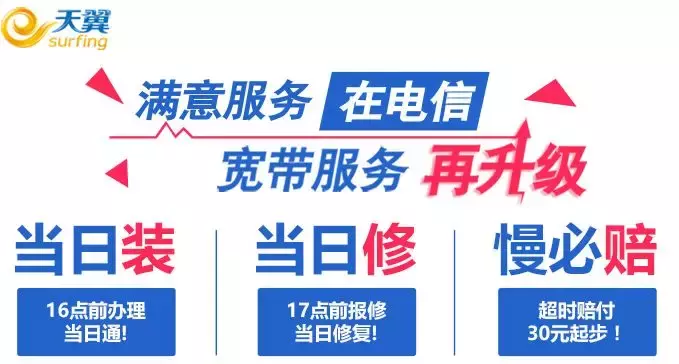 天翼
surfing

满意服务 在电信
宽带服务 再升级

当日装
16点前办理
当日通!

当日修
17点前报修
当日修复!

慢必赔
超时赔付
30元起步！